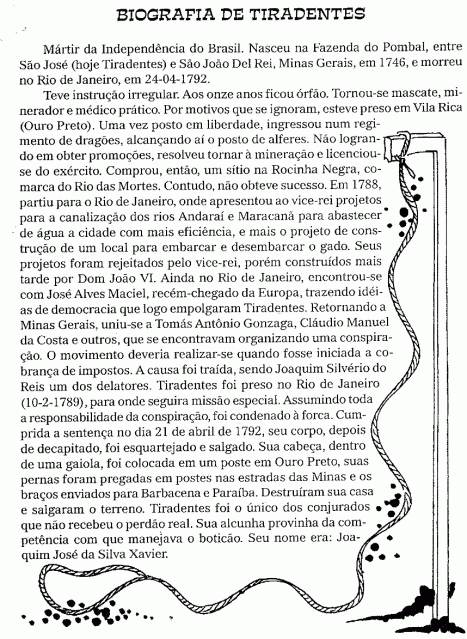 BIOGRAFIA DE TIRADENTES

Mártir da Independência do Brasil. Nasceu na Fazenda do Pombal, entre São José (hoje Tiradentes) e São João Del Rei, Minas Gerais, em 1746, e morreu no Rio de Janeiro, em 24-04-1792.

Teve instrução irregular. Aos onze anos ficou órfão. Tornou-se mascate, minerador e médico prático. Por motivos que se ignoram, esteve preso em Vila Rica (Ouro Preto). Uma vez posto em liberdade, ingressou num regimento de dragões, alcançando aí o posto de alferes. Não logrando em obter promoções, resolveu tornar à mineração e licenciou-se do exército. Comprou, então, um sítio na Rocinha Negra, comarca do Rio das Mortes. Contudo, não obteve sucesso. Em 1788, partiu para o Rio de Janeiro, onde apresentou ao vice-rei projetos para a canalização dos rios Andaraí e Maracanã para abastecer de água a cidade com mais eficiência, e mais o projeto de construção de um local para embarcar e desembarcar o gado. Seus projetos foram rejeitados pelo vice-rei, porém construídos mais tarde por Dom João VI. Ainda no Rio de Janeiro, encontrou-se com José Alves Maciel, recém-chegado da Europa, trazendo idéias de democracia que logo empolgaram Tiradentes. Retornando a Minas Gerais, uniu-se a Tomás Antônio Gonzaga, Cláudio Manuel da Costa e outros, que se encontravam organizando uma conspiração. O movimento deveria realizar-se quando fosse iniciada a cobrança de impostos. A causa foi traída, sendo Joaquim Silvério do Reis um dos delatores. Tiradentes foi preso no Rio de Janeiro (10-2-1789), para onde seguira missão especial. Assumindo toda a responsabilidade da conspiração, foi condenado à forca. Cumprida a sentença no dia 21 de abril de 1792, seu corpo, depois de decapitado, foi esquartejado e salgado. Sua cabeça, dentro de uma gaiola, foi colocada em um poste em Ouro Preto, suas pernas foram pregadas em postes nas estradas das Minas e os braços enviados para Barbacena e Paraíba. Destruíram sua casa e salgaram o terreno. Tiradentes foi o único dos conjurados que não recebeu o perdão real. Sua alcunha provinha da competência com que manejava o boticão. Seu nome era: Joaquim José da Silva Xavier.